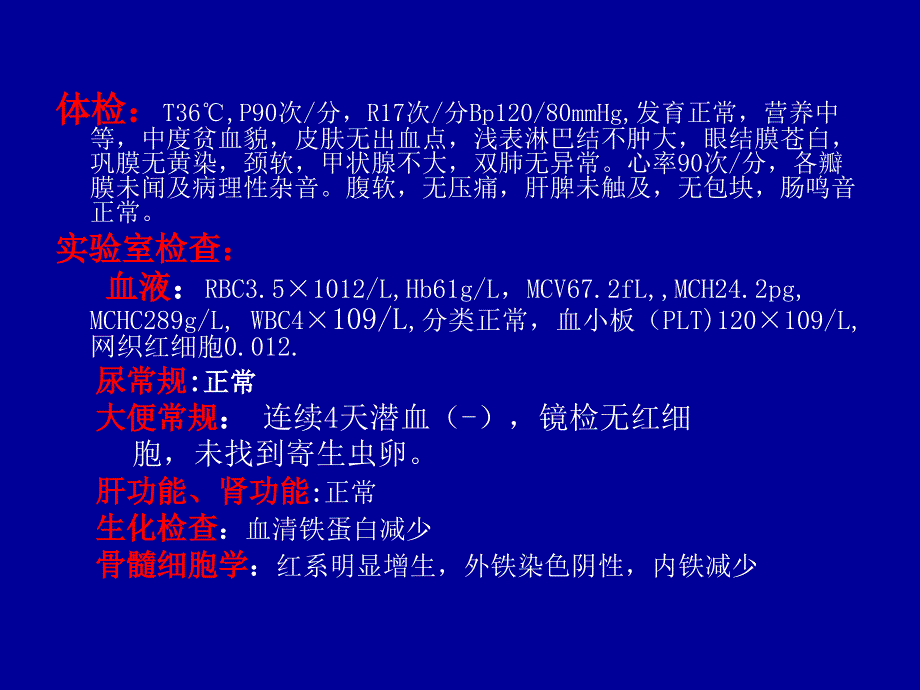 体检： T36℃,P90次/分，R17次/分Bp120/80mmHg,发育正常，营养中等，中度贫血貌，皮肤无出血点，浅表淋巴结不肿大，眼结膜苍白，巩膜无黄染，颈软，甲状腺不大，双肺无异常。心率90次/分，各瓣膜未闻及病理性杂音。腹软，无压痛，肝脾未触及，无包块，肠鸣音正常。

实验室检查：

血液：RBC3.5×1012/L,Hb61g/L，MCV67.2fL,,MCH24.2pg, MCHC289g/L, WBC4×109/L,分类正常，血小板（PLT)120×109/L,网织红细胞0.012.

尿常规:正常

大便常规： 连续4天潜血（-），镜检无红细胞，未找到寄生虫卵。

肝功能、肾功能:正常

生化检查：血清铁蛋白减少

骨髓细胞学：红系明显增生，外铁染色阴性，内铁减少